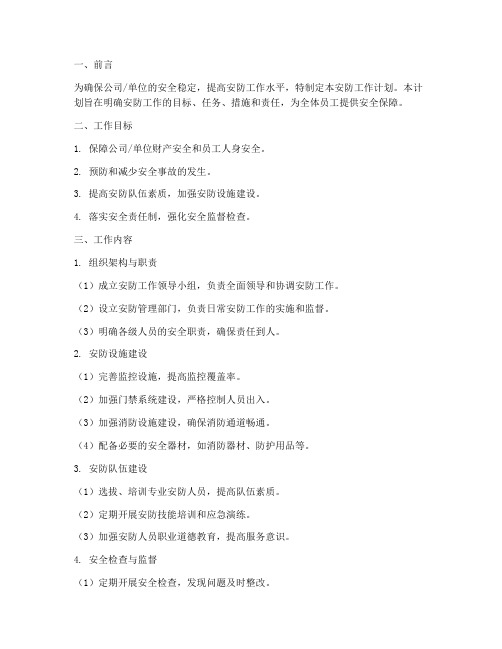 一、前言

为确保公司/单位的安全稳定，提高安防工作水平，特制定本安防工作计划。本计划旨在明确安防工作的目标、任务、措施和责任，为全体员工提供安全保障。

二、工作目标

1. 保障公司/单位财产安全和员工人身安全。

2. 预防和减少安全事故的发生。

3. 提高安防队伍素质，加强安防设施建设。

4. 落实安全责任制，强化安全监督检查。

三、工作内容

1. 组织架构与职责

（1）成立安防工作领导小组，负责全面领导和协调安防工作。

（2）设立安防管理部门，负责日常安防工作的实施和监督。

（3）明确各级人员的安全职责，确保责任到人。

2. 安防设施建设

（1）完善监控设施，提高监控覆盖率。

（2）加强门禁系统建设，严格控制人员出入。

（3）加强消防设施建设，确保消防通道畅通。

（4）配备必要的安全器材，如消防器材、防护用品等。

3. 安防队伍建设

（1）选拔、培训专业安防人员，提高队伍素质。

（2）定期开展安防技能培训和应急演练。

（3）加强安防人员职业道德教育，提高服务意识。

4. 安全检查与监督

（1）定期开展安全检查，发现问题及时整改。